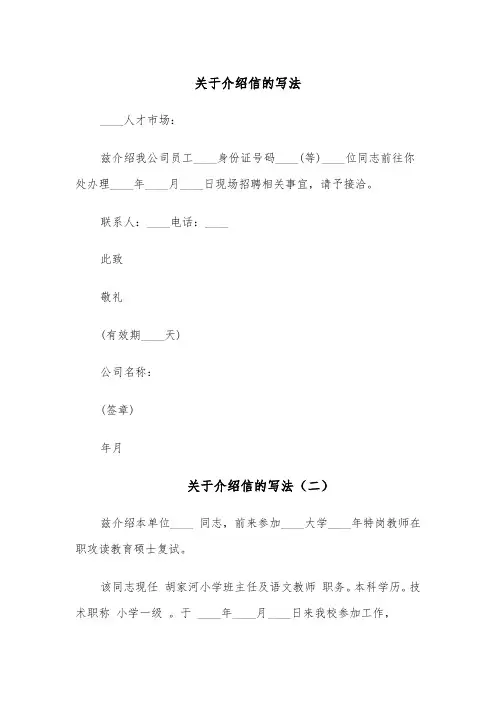 关于介绍信的写法

____人才市场：

兹介绍我公司员工____身份证号码____(等)____位同志前往你处办理____年____月____日现场招聘相关事宜，请予接洽。

联系人：____电话：____

此致

敬礼

(有效期____天)

公司名称：

(签章)

年月

关于介绍信的写法（二）

兹介绍本单位____ 同志，前来参加____大学____年特岗教师在职攻读教育硕士复试。

该同志现任 胡家河小学班主任及语文教师 职务。本科学历。技术职称 小学一级 。于 ____年____月____日来我校参加工作，